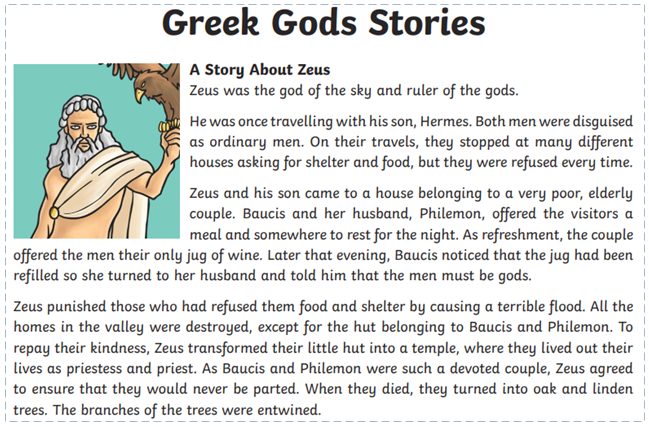 Greek Gods Stories

A Story About Zeus

Zeus was the god of the sky and ruler of the gods.

He was once travelling with his son, Hermes. Both men were disguised as ordinary men. On their travels, they stopped at many different houses asking for shelter and food, but they were refused every time.

Zeus and his son came to a house belonging to a very poor, elderly couple. Baucis and her husband, Philemon, offered the visitors a meal and somewhere to rest for the night. As refreshment, the couple offered the men their only jug of wine. Later that evening, Baucis noticed that the jug had been refilled so she turned to her husband and told him that the men must be gods.

Zeus punished those who had refused them food and shelter by causing a terrible flood. All the homes in the valley were destroyed, except for the hut belonging to Baucis and Philemon. To repay their kindness, Zeus transformed their little hut into a temple, where they lived out their lives as priestess and priest. As Baucis and Philemon were such a devoted couple, Zeus agreed to ensure that they would never be parted. When they died, they turned into oak and linden trees. The branches of the trees were entwined.